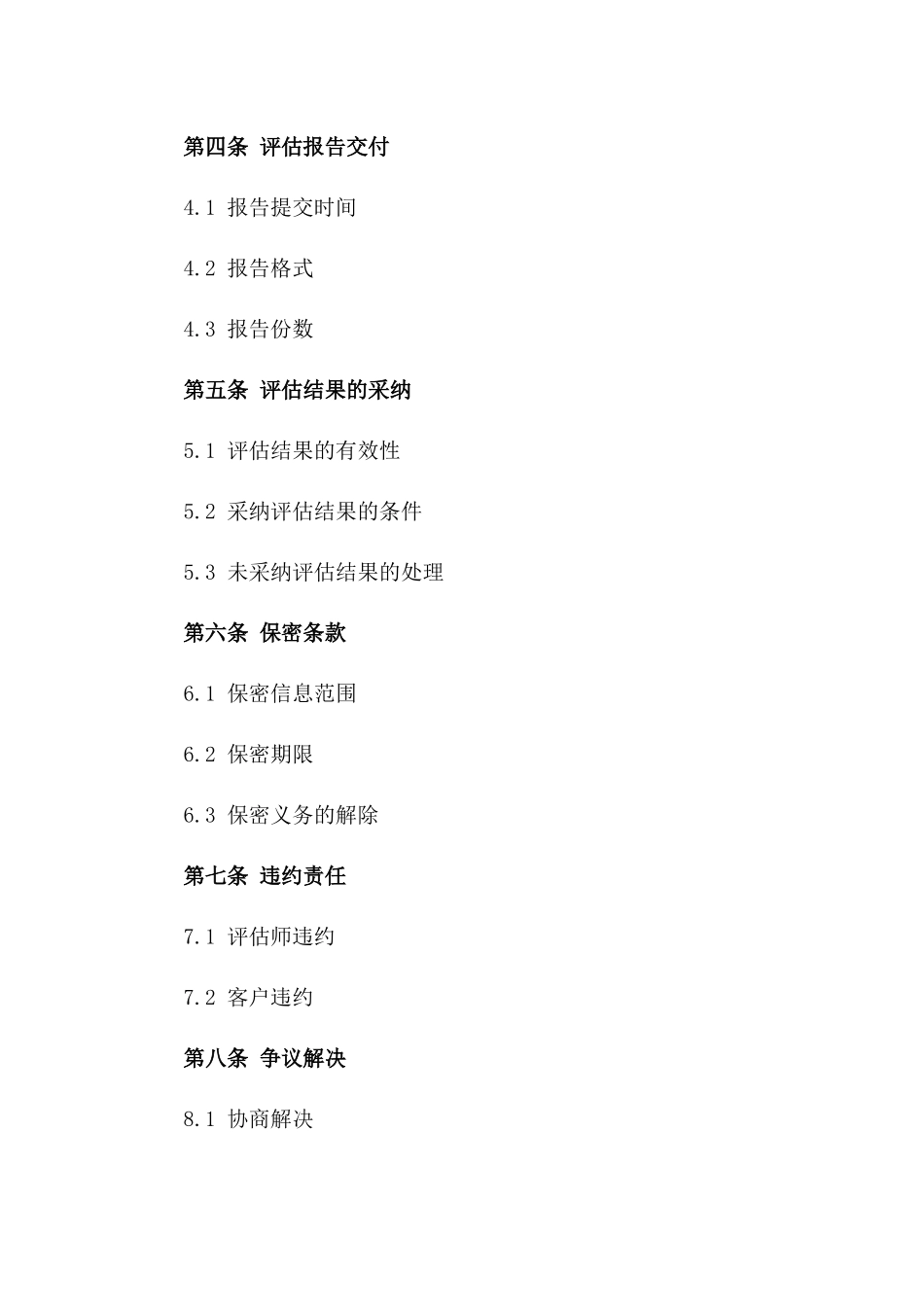 第四条 评估报告交付

4.1 报告提交时间

4.2 报告格式

4.3 报告份数

第五条 评估结果的采纳

5.1 评估结果的有效性

5.2 采纳评估结果的条件

5.3 未采纳评估结果的处理

第六条 保密条款

6.1 保密信息范围

6.2 保密期限

6.3 保密义务的解除

第七条 违约责任

7.1 评估师违约

7.2 客户违约

第八条 争议解决

8.1 协商解决